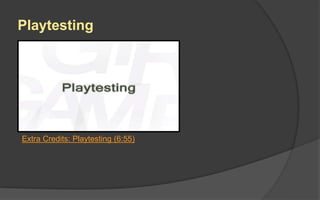 Playtesting

Playtesting

Extra Credits: Playtesting (6:55)